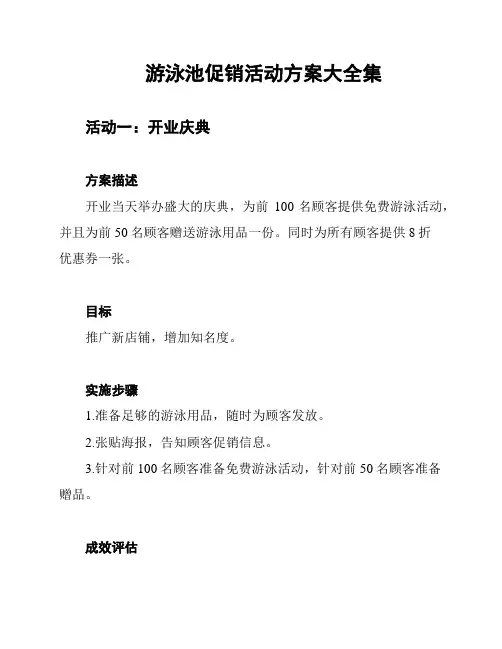 游泳池促销活动方案大全集

活动一：开业庆典

方案描述

开业当天举办盛大的庆典，为前 100 名顾客提供免费游泳活动，并且为前 50 名顾客赠送游泳用品一份。同时为所有顾客提供 8 折优惠券一张。

目标

推广新店铺，增加知名度。

实施步骤

1.准备足够的游泳用品，随时为顾客发放。

2.张贴海报，告知顾客促销信息。

3.针对前 100 名顾客准备免费游泳活动，针对前 50 名顾客准备赠品。

成效评估